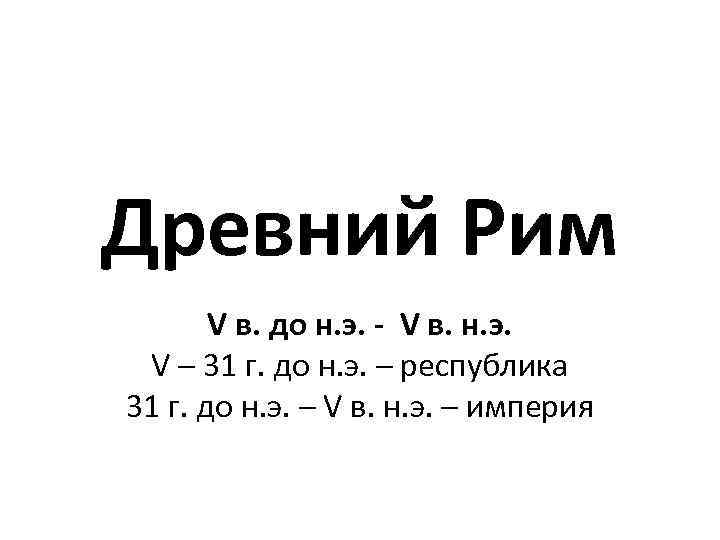 Древний Рим

V в. до н.э. - V в. н.э.
V – 31 г. до н.э. – республика
31 г. до н.э. – V в. н.э. – империя